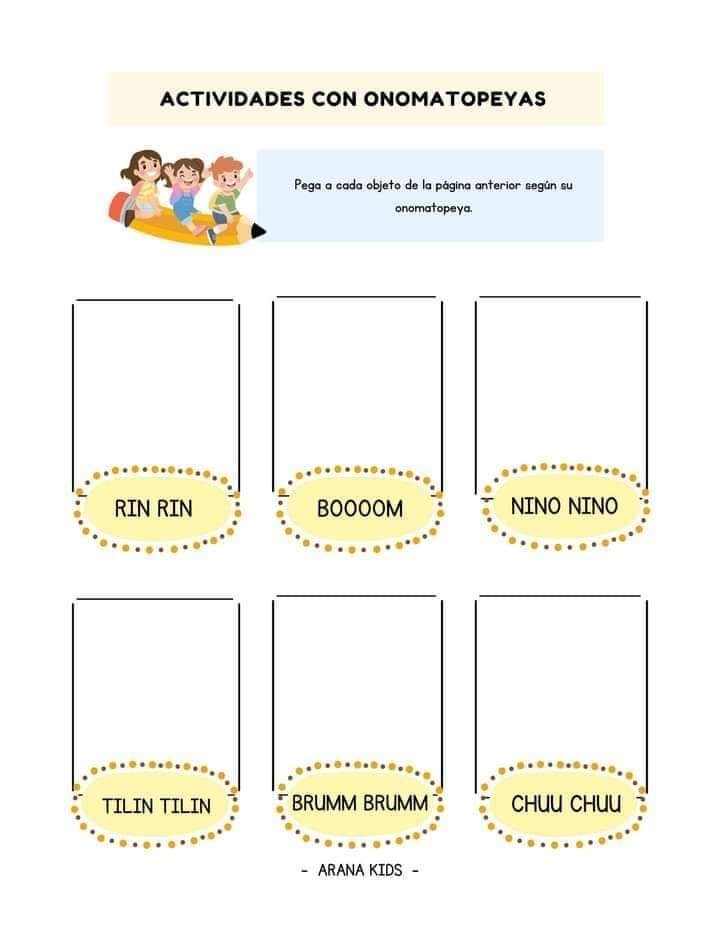 ACTIVIDADES CON ONOMATOPEYAS

Pega a cada objeto de la página anterior según su onomatopeya.

RIN RIN

BOOOOM

NINO NINO

TILIN TILIN

BRUMM BRUMM

CHUU CHUU

- ARANA KIDS -